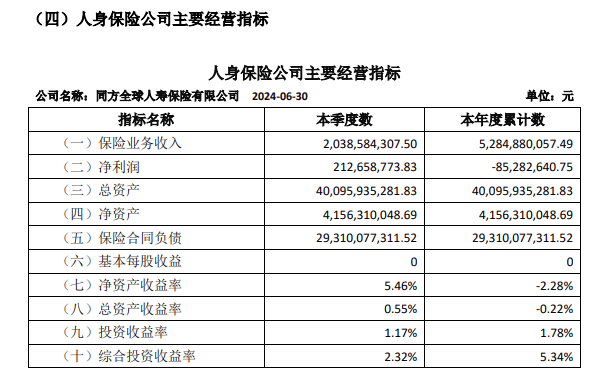 （四）人身保险公司主要经营指标

人身保险公司主要经营指标

公司名称：同方全球人寿保险有限公司　2024-06-30　单位：元

| 指标名称 | 本季度数 | 本年度累计数 |
|---|---|---|
| （一）保险业务收入 | 2,038,584,307.50 | 5,284,880,057.49 |
| （二）净利润 | 212,658,773.83 | -85,282,640.75 |
| （三）总资产 | 40,095,935,281.83 | 40,095,935,281.83 |
| （四）净资产 | 4,156,310,048.69 | 4,156,310,048.69 |
| （五）保险合同负债 | 29,310,077,311.52 | 29,310,077,311.52 |
| （六）基本每股收益 | 0 | 0 |
| （七）净资产收益率 | 5.46% | -2.28% |
| （八）总资产收益率 | 0.55% | -0.22% |
| （九）投资收益率 | 1.17% | 1.78% |
| （十）综合投资收益率 | 2.32% | 5.34% |